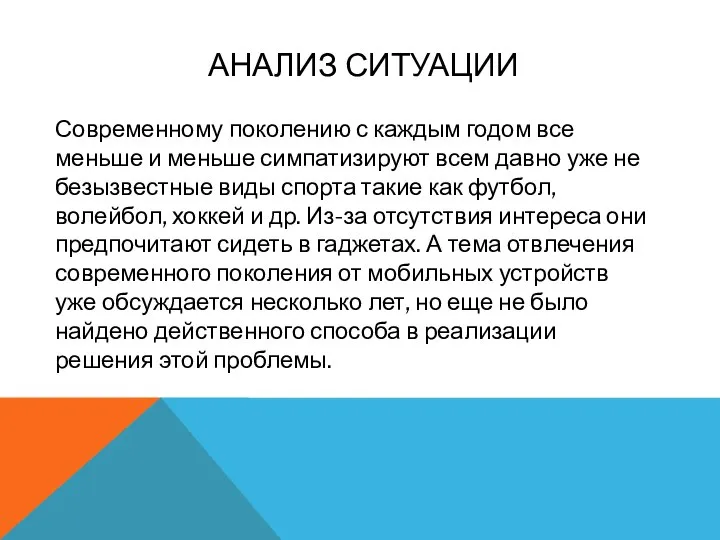 АНАЛИЗ СИТУАЦИИ

Современному поколению с каждым годом все меньше и меньше симпатизируют всем давно уже не безызвестные виды спорта такие как футбол, волейбол, хоккей и др. Из-за отсутствия интереса они предпочитают сидеть в гаджетах. А тема отвлечения современного поколения от мобильных устройств уже обсуждается несколько лет, но еще не было найдено действенного способа в реализации решения этой проблемы.